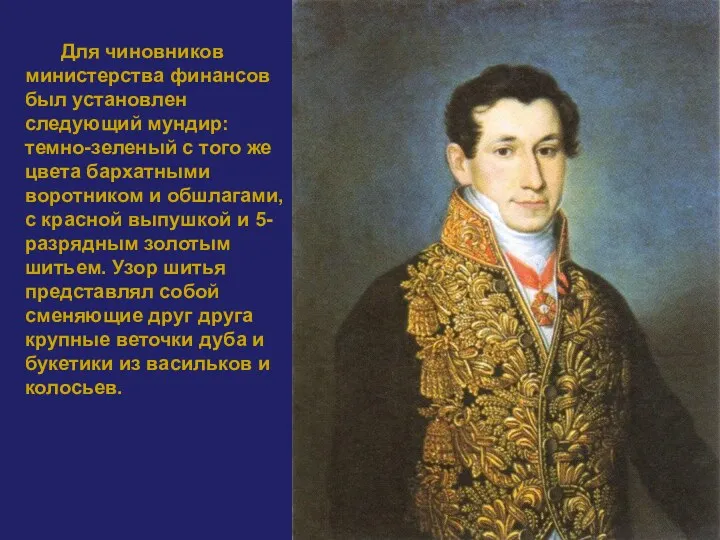 Для чиновников министерства финансов был установлен следующий мундир: темно-зеленый с того же цвета бархатными воротником и обшлагами, с красной выпушкой и 5-разрядным золотым шитьем. Узор шитья представлял собой сменяющие друг друга крупные веточки дуба и букетики из васильков и колосьев.